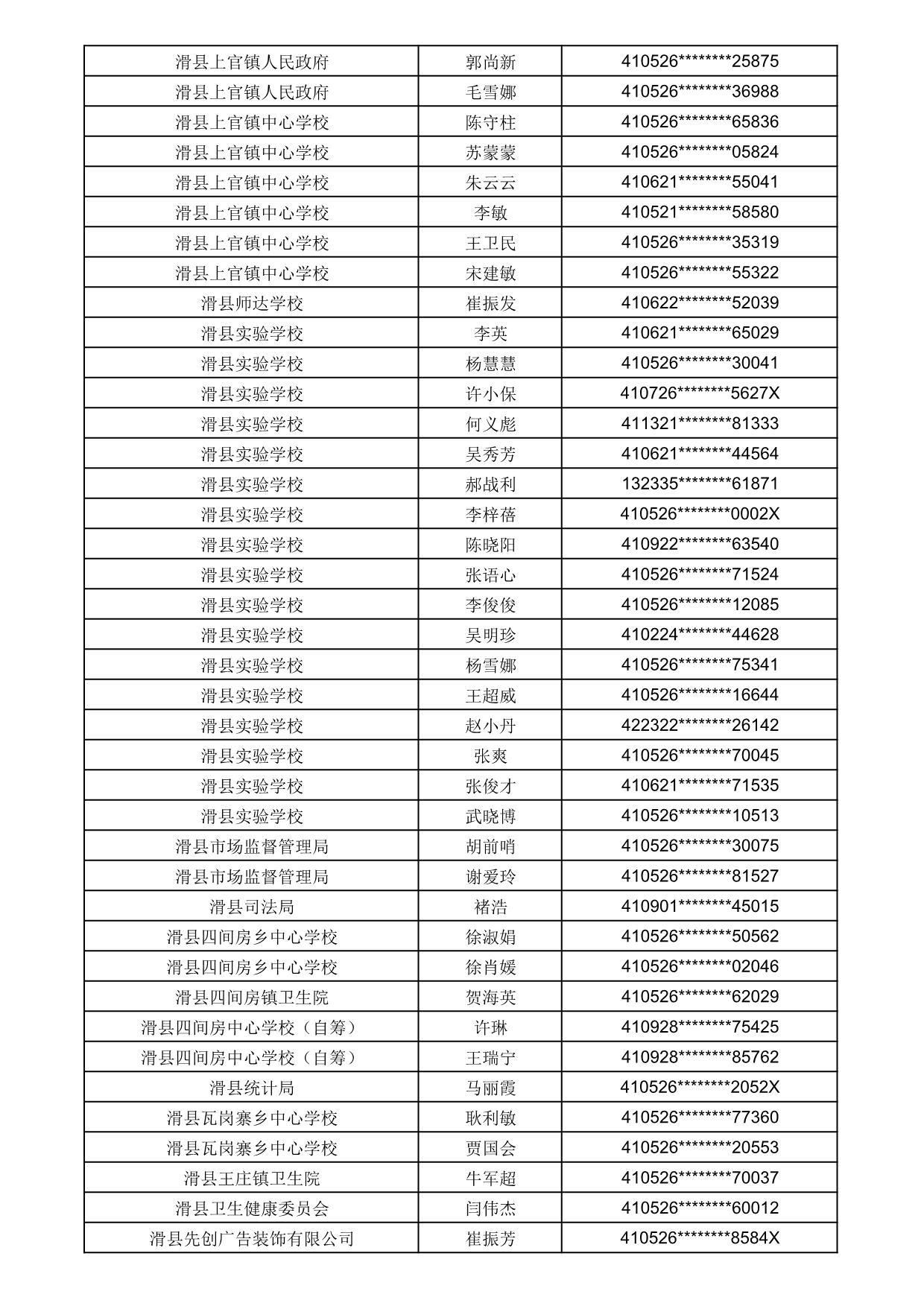 | 滑县上官镇人民政府 | 郭尚新 | 410526********25875 |
|---|---|---|
| 滑县上官镇人民政府 | 毛雪娜 | 410526********36988 |
| 滑县上官镇中心学校 | 陈守柱 | 410526********65836 |
| 滑县上官镇中心学校 | 苏蒙蒙 | 410526********05824 |
| 滑县上官镇中心学校 | 朱云云 | 410621********55041 |
| 滑县上官镇中心学校 | 李敏 | 410521********58580 |
| 滑县上官镇中心学校 | 王卫民 | 410526********35319 |
| 滑县上官镇中心学校 | 宋建敏 | 410526********55322 |
| 滑县师达学校 | 崔振发 | 410622********52039 |
| 滑县实验学校 | 李英 | 410621********65029 |
| 滑县实验学校 | 杨慧慧 | 410526********30041 |
| 滑县实验学校 | 许小保 | 410726********5627X |
| 滑县实验学校 | 何义彪 | 411321********81333 |
| 滑县实验学校 | 吴秀芳 | 410621********44564 |
| 滑县实验学校 | 郝战利 | 132335********61871 |
| 滑县实验学校 | 李梓蓓 | 410526********0002X |
| 滑县实验学校 | 陈晓阳 | 410922********63540 |
| 滑县实验学校 | 张语心 | 410526********71524 |
| 滑县实验学校 | 李俊俊 | 410526********12085 |
| 滑县实验学校 | 吴明珍 | 410224********44628 |
| 滑县实验学校 | 杨雪娜 | 410526********75341 |
| 滑县实验学校 | 王超威 | 410526********16644 |
| 滑县实验学校 | 赵小丹 | 422322********26142 |
| 滑县实验学校 | 张爽 | 410526********70045 |
| 滑县实验学校 | 张俊才 | 410621********71535 |
| 滑县实验学校 | 武晓博 | 410526********10513 |
| 滑县市场监督管理局 | 胡前哨 | 410526********30075 |
| 滑县市场监督管理局 | 谢爱玲 | 410526********81527 |
| 滑县司法局 | 褚浩 | 410901********45015 |
| 滑县四间房乡中心学校 | 徐淑娟 | 410526********50562 |
| 滑县四间房乡中心学校 | 徐肖媛 | 410526********02046 |
| 滑县四间房镇卫生院 | 贺海英 | 410526********62029 |
| 滑县四间房中心学校（自筹） | 许琳 | 410928********75425 |
| 滑县四间房中心学校（自筹） | 王瑞宁 | 410928********85762 |
| 滑县统计局 | 马丽霞 | 410526********2052X |
| 滑县瓦岗寨乡中心学校 | 耿利敏 | 410526********77360 |
| 滑县瓦岗寨乡中心学校 | 贾国会 | 410526********20553 |
| 滑县王庄镇卫生院 | 牛军超 | 410526********70037 |
| 滑县卫生健康委员会 | 闫伟杰 | 410526********60012 |
| 滑县先创广告装饰有限公司 | 崔振芳 | 410526********8584X |